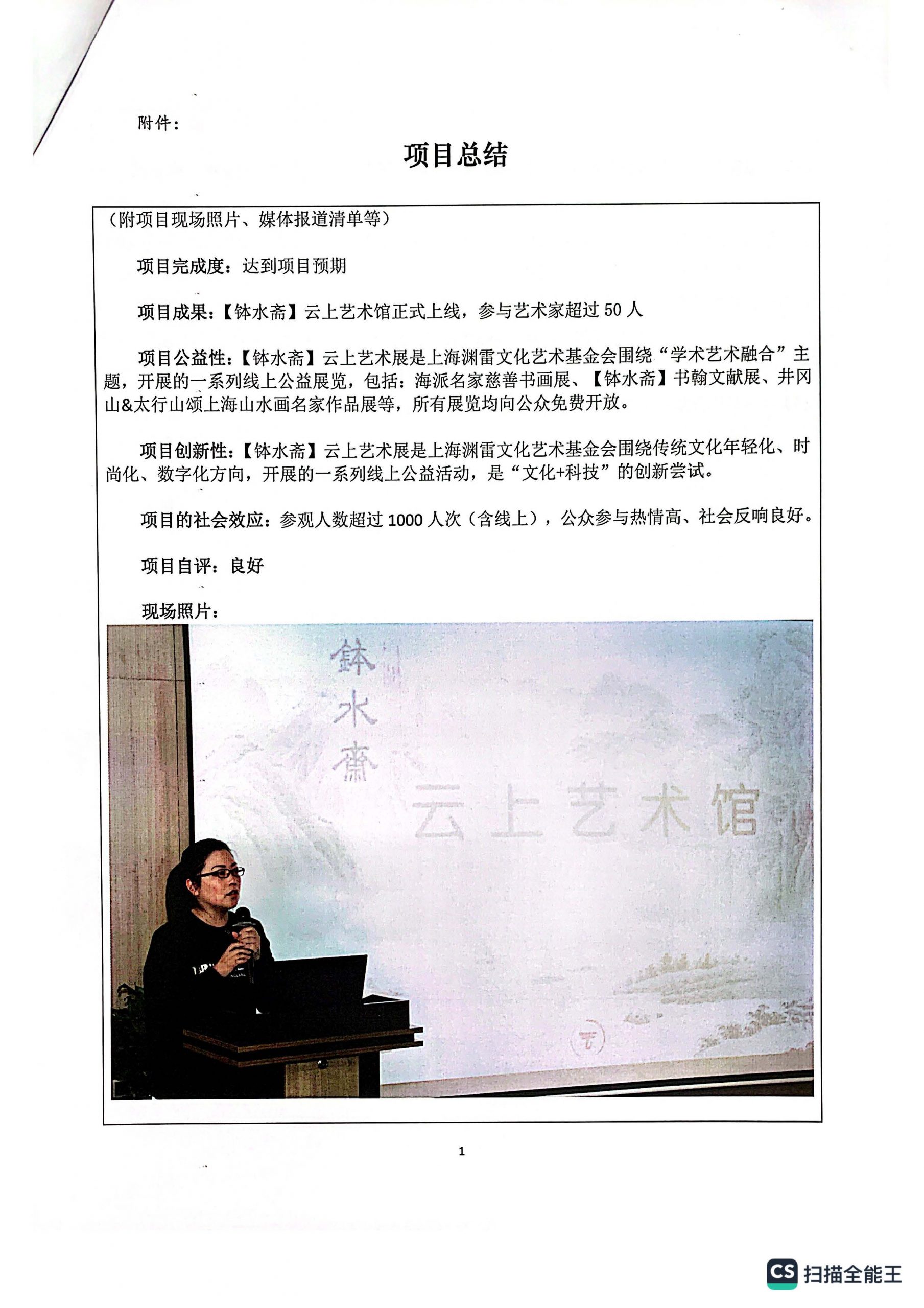 附件：

项目总结

（附项目现场照片、媒体报道清单等）

项目完成度：达到项目预期

项目成果：【钵水斋】云上艺术馆正式上线，参与艺术家超过50人

项目公益性：【钵水斋】云上艺术展是上海渊雷文化艺术基金会围绕“学术艺术融合”主题，开展的一系列线上公益展览，包括：海派名家慈善书画展、【钵水斋】书翰文献展、井冈山&太行山颂上海山水画名家作品展等，所有展览均向公众免费开放。

项目创新性：【钵水斋】云上艺术展是上海渊雷文化艺术基金会围绕传统文化年轻化、时尚化、数字化方向，开展的一系列线上公益活动，是“文化+科技”的创新尝试。

项目的社会效应：参观人数超过1000人次（含线上），公众参与热情高、社会反响良好。

项目自评：良好

现场照片：

鉢水齋

云上艺术馆

1

CS 扫描全能王